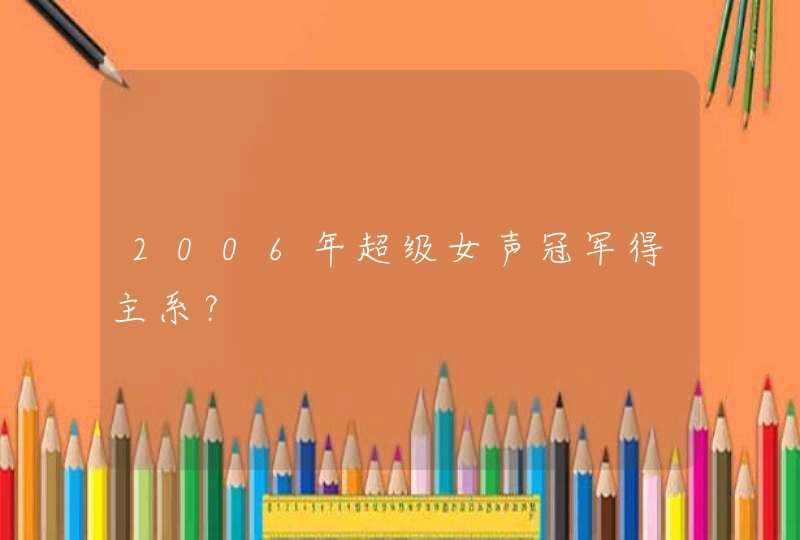 2006年超级女声冠军得主系？